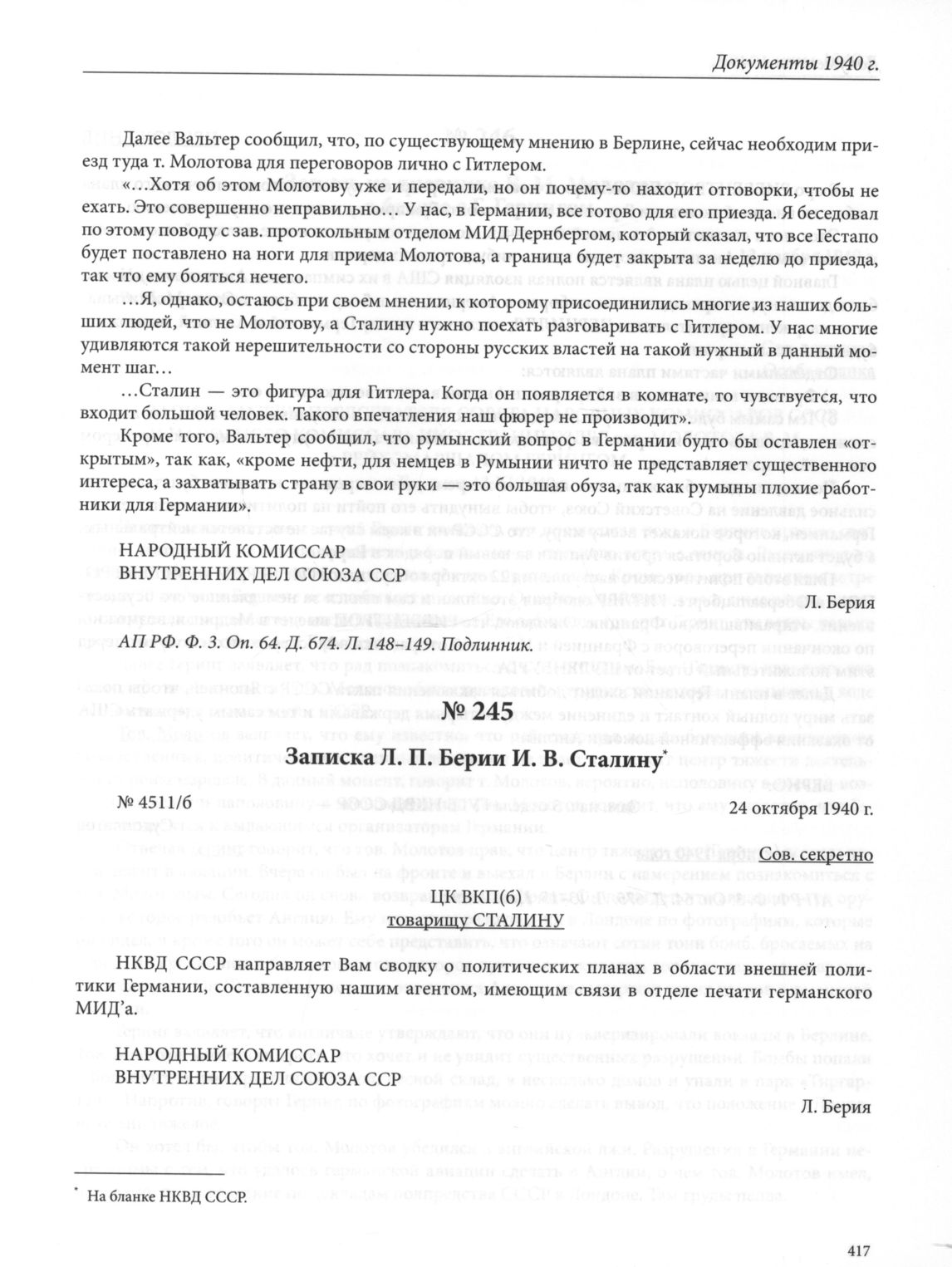 Документы 1940 г.

Далее Вальтер сообщил, что, по существующему мнению в Берлине, сейчас необходим приезд туда т. Молотова для переговоров лично с Гитлером.

«…Хотя об этом Молотову уже и передали, но он почему-то находит отговорки, чтобы не ехать. Это совершенно неправильно… У нас, в Германии, все готово для его приезда. Я беседовал по этому поводу с зав. протокольным отделом МИД Дернбергом, который сказал, что все Гестапо будет поставлено на ноги для приема Молотова, а граница будет закрыта за неделю до приезда, так что ему бояться нечего.

…Я, однако, остаюсь при своем мнении, к которому присоединились многие из наших больших людей, что не Молотову, а Сталину нужно поехать разговаривать с Гитлером. У нас многие удивляются такой нерешительности со стороны русских властей на такой нужный в данный момент шаг…

…Сталин — это фигура для Гитлера. Когда он появляется в комнате, то чувствуется, что входит большой человек. Такого впечатления наш фюрер не производит».

Кроме того, Вальтер сообщил, что румынский вопрос в Германии будто бы оставлен «открытым», так как, «кроме нефти, для немцев в Румынии ничто не представляет существенного интереса, а захватывать страну в свои руки — это большая обуза, так как румыны плохие работники для Германии».

НАРОДНЫЙ КОМИССАР
ВНУТРЕННИХ ДЕЛ СОЮЗА ССР

Л. Берия

АП РФ. Ф. 3. Оп. 64. Д. 674. Л. 148–149. Подлинник.

№ 245

Записка Л. П. Берии И. В. Сталину*

№ 4511/б

24 октября 1940 г.

Сов. секретно

ЦК ВКП(б)
товарищу СТАЛИНУ

НКВД СССР направляет Вам сводку о политических планах в области внешней политики Германии, составленную нашим агентом, имеющим связи в отделе печати германского МИД'а.

НАРОДНЫЙ КОМИССАР
ВНУТРЕННИХ ДЕЛ СОЮЗА ССР

Л. Берия

* На бланке НКВД СССР.

417